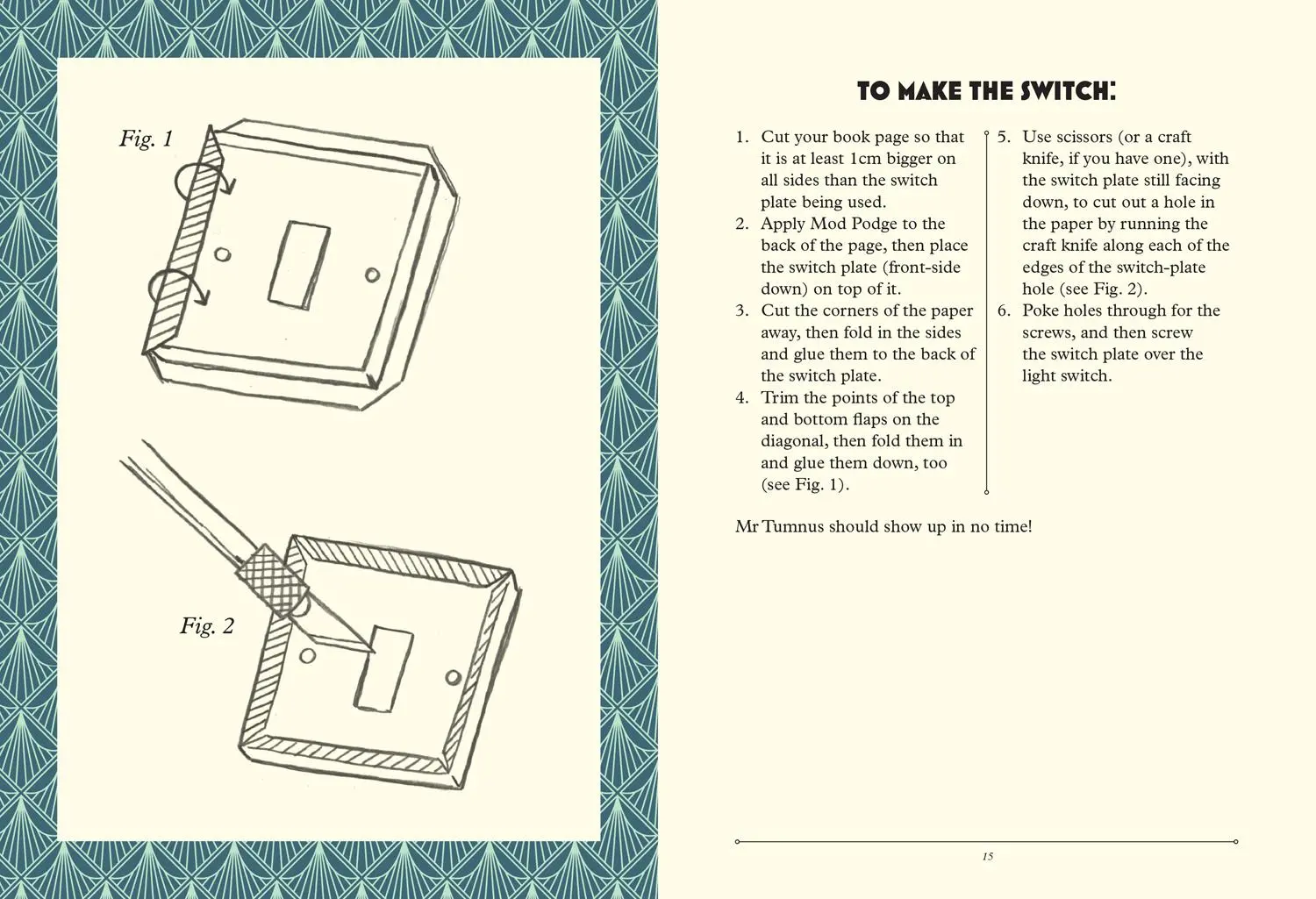 Fig. 1

Fig. 2

TO MAKE THE SWITCH:

1. Cut your book page so that it is at least 1cm bigger on all sides than the switch plate being used.
2. Apply Mod Podge to the back of the page, then place the switch plate (front-side down) on top of it.
3. Cut the corners of the paper away, then fold in the sides and glue them to the back of the switch plate.
4. Trim the points of the top and bottom flaps on the diagonal, then fold them in and glue them down, too (see Fig. 1).
5. Use scissors (or a craft knife, if you have one), with the switch plate still facing down, to cut out a hole in the paper by running the craft knife along each of the edges of the switch-plate hole (see Fig. 2).
6. Poke holes through for the screws, and then screw the switch plate over the light switch.

Mr Tumnus should show up in no time!

15